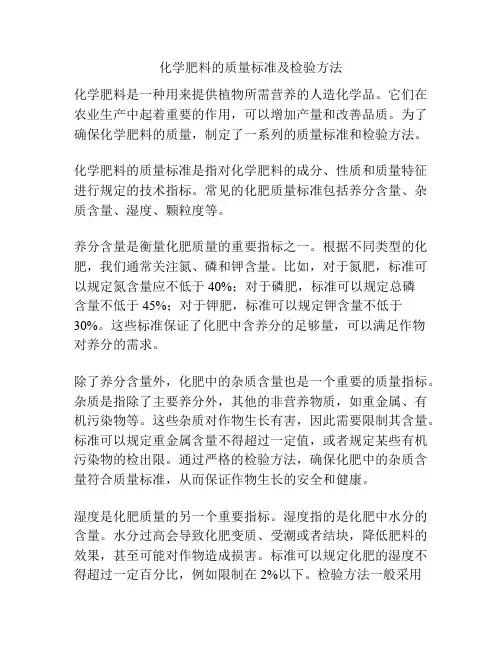 化学肥料的质量标准及检验方法

化学肥料是一种用来提供植物所需营养的人造化学品。它们在农业生产中起着重要的作用，可以增加产量和改善品质。为了确保化学肥料的质量，制定了一系列的质量标准和检验方法。

化学肥料的质量标准是指对化学肥料的成分、性质和质量特征进行规定的技术指标。常见的化肥质量标准包括养分含量、杂质含量、湿度、颗粒度等。

养分含量是衡量化肥质量的重要指标之一。根据不同类型的化肥，我们通常关注氮、磷和钾含量。比如，对于氮肥，标准可以规定氮含量应不低于 40%；对于磷肥，标准可以规定总磷含量不低于 45%；对于钾肥，标准可以规定钾含量不低于 30%。这些标准保证了化肥中含养分的足够量，可以满足作物对养分的需求。

除了养分含量外，化肥中的杂质含量也是一个重要的质量指标。杂质是指除了主要养分外，其他的非营养物质，如重金属、有机污染物等。这些杂质对作物生长有害，因此需要限制其含量。标准可以规定重金属含量不得超过一定值，或者规定某些有机污染物的检出限。通过严格的检验方法，确保化肥中的杂质含量符合质量标准，从而保证作物生长的安全和健康。

湿度是化肥质量的另一个重要指标。湿度指的是化肥中水分的含量。水分过高会导致化肥变质、受潮或者结块，降低肥料的效果，甚至可能对作物造成损害。标准可以规定化肥的湿度不得超过一定百分比，例如限制在 2%以下。检验方法一般采用